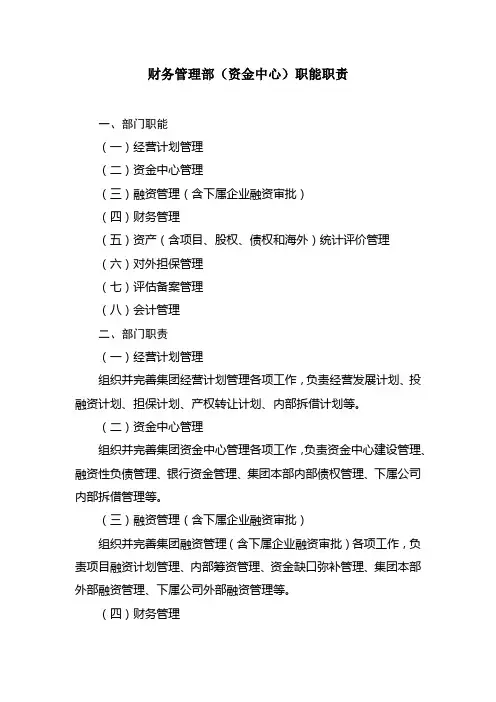 财务管理部（资金中心）职能职责

一、部门职能

（一）经营计划管理

（二）资金中心管理

（三）融资管理（含下属企业融资审批）

（四）财务管理

（五）资产（含项目、股权、债权和海外）统计评价管理

（六）对外担保管理

（七）评估备案管理

（八）会计管理

二、部门职责

（一）经营计划管理

组织并完善集团经营计划管理各项工作，负责经营发展计划、投融资计划、担保计划、产权转让计划、内部拆借计划等。

（二）资金中心管理

组织并完善集团资金中心管理各项工作，负责资金中心建设管理、融资性负债管理、银行资金管理、集团本部内部债权管理、下属公司内部拆借管理等。

（三）融资管理（含下属企业融资审批）

组织并完善集团融资管理（含下属企业融资审批）各项工作，负责项目融资计划管理、内部筹资管理、资金缺口弥补管理、集团本部外部融资管理、下属公司外部融资管理等。

（四）财务管理